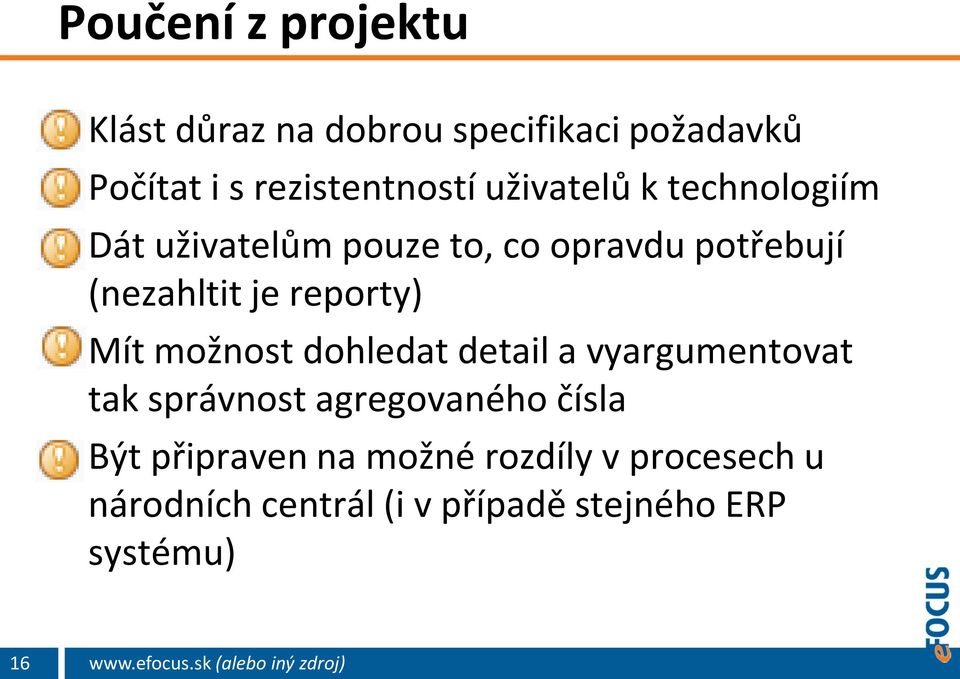 Poučení z projektu

Klást důraz na dobrou specifikaci požadavků

Počítat i s rezistentností uživatelů k technologiím

Dát uživatelům pouze to, co opravdu potřebují (nezahltit je reporty)

Mít možnost dohledat detail a vyargumentovat tak správnost agregovaného čísla

Být připraven na možné rozdíly v procesech u národních centrál (i v případě stejného ERP systému)

eFOCUS

16

www.efocus.sk (alebo iný zdroj)